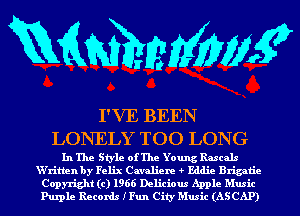 DANGEROUS

I'VE BEEN
LONELY TOO LONG

In The Style of The Young Rascals
Written by Felix Cavaliere + Eddie Brigatie
Copyright (c) 1966 Delicious Apple Music
Purple Records / Fun City Music (ASCAP)